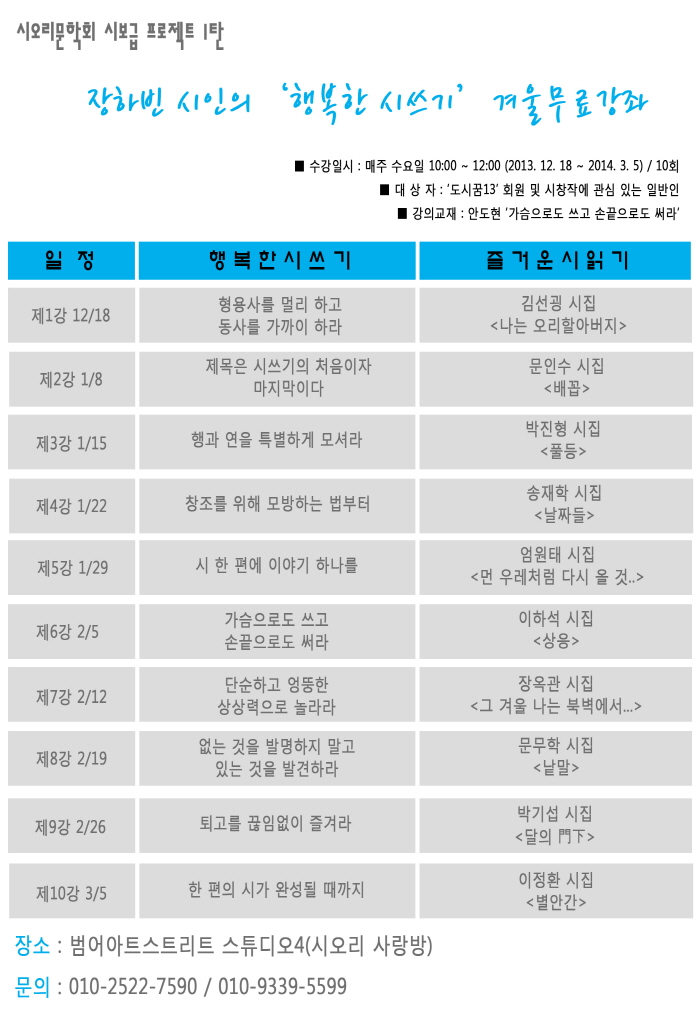 시오리문학회 시보급 프로젝트 1탄

장하빈 시인의 '행복한 시쓰기' 겨울무료강좌

■ 수강일시 : 매주 수요일 10:00 ~ 12:00 (2013. 12. 18 ~ 2014. 3. 5) / 10회
■ 대 상 자 : '도시꿈13' 회원 및 시창작에 관심 있는 일반인
■ 강의교재 : 안도현 '가슴으로도 쓰고 손끝으로도 써라'

| 일 정 | 행복한시쓰기 | 즐거운시읽기 |
|---|---|---|
| 제1강 12/18 | 형용사를 멀리 하고 동사를 가까이 하라 | 김선굉 시집 <나는 오리할아버지> |
| 제2강 1/8 | 제목은 시쓰기의 처음이자 마지막이다 | 문인수 시집 <배꼽> |
| 제3강 1/15 | 행과 연을 특별하게 모셔라 | 박진형 시집 <풀등> |
| 제4강 1/22 | 창조를 위해 모방하는 법부터 | 송재학 시집 <날짜들> |
| 제5강 1/29 | 시 한 편에 이야기 하나를 | 엄원태 시집 <먼 우레처럼 다시 올 것..> |
| 제6강 2/5 | 가슴으로도 쓰고 손끝으로도 써라 | 이하석 시집 <상응> |
| 제7강 2/12 | 단순하고 엉뚱한 상상력으로 놀라라 | 장옥관 시집 <그 겨울 나는 북벽에서...> |
| 제8강 2/19 | 없는 것을 발명하지 말고 있는 것을 발견하라 | 문무학 시집 <낱말> |
| 제9강 2/26 | 퇴고를 끊임없이 즐겨라 | 박기섭 시집 <달의 門下> |
| 제10강 3/5 | 한 편의 시가 완성될 때까지 | 이정환 시집 <별안간> |

장소 : 범어아트스트리트 스튜디오4(시오리 사랑방)

문의 : 010-2522-7590 / 010-9339-5599